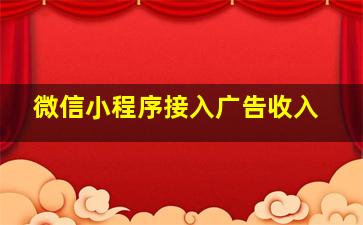 微信小程序接入广告收入